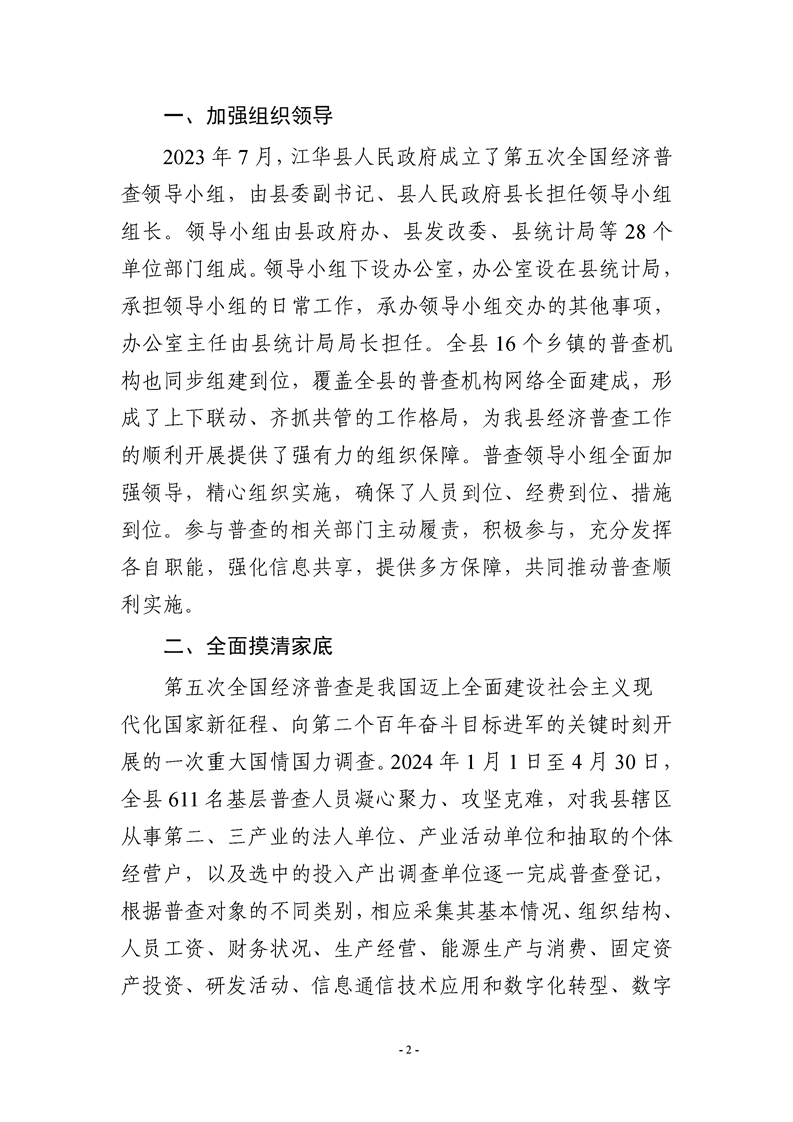 一、加强组织领导

2023 年 7 月，江华县人民政府成立了第五次全国经济普查领导小组，由县委副书记、县人民政府县长担任领导小组组长。领导小组由县政府办、县发改委、县统计局等 28 个单位部门组成。领导小组下设办公室，办公室设在县统计局，承担领导小组的日常工作，承办领导小组交办的其他事项，办公室主任由县统计局局长担任。全县 16 个乡镇的普查机构也同步组建到位，覆盖全县的普查机构网络全面建成，形成了上下联动、齐抓共管的工作格局，为我县经济普查工作的顺利开展提供了强有力的组织保障。普查领导小组全面加强领导，精心组织实施，确保了人员到位、经费到位、措施到位。参与普查的相关部门主动履责，积极参与，充分发挥各自职能，强化信息共享，提供多方保障，共同推动普查顺利实施。

二、全面摸清家底

第五次全国经济普查是我国迈上全面建设社会主义现代化国家新征程、向第二个百年奋斗目标进军的关键时刻开展的一次重大国情国力调查。2024 年 1 月 1 日至 4 月 30 日，全县 611 名基层普查人员凝心聚力、攻坚克难，对我县辖区从事第二、三产业的法人单位、产业活动单位和抽取的个体经营户，以及选中的投入产出调查单位逐一完成普查登记，根据普查对象的不同类别，相应采集其基本情况、组织结构、人员工资、财务状况、生产经营、能源生产与消费、固定资产投资、研发活动、信息通信技术应用和数字化转型、数字

- 2 -